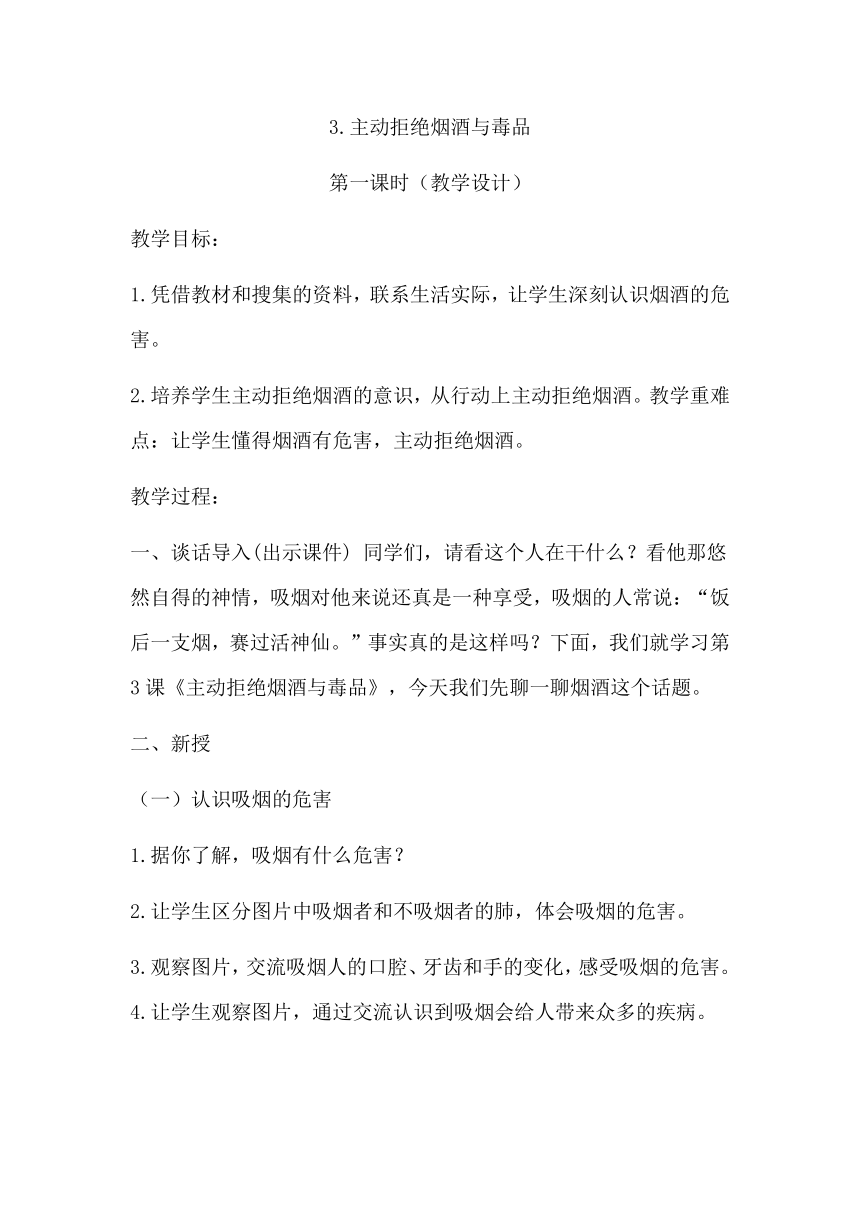 3.主动拒绝烟酒与毒品

第一课时（教学设计）

教学目标：

1.凭借教材和搜集的资料，联系生活实际，让学生深刻认识烟酒的危害。

2.培养学生主动拒绝烟酒的意识，从行动上主动拒绝烟酒。教学重难点：让学生懂得烟酒有危害，主动拒绝烟酒。

教学过程：

一、谈话导入(出示课件) 同学们，请看这个人在干什么？看他那悠然自得的神情，吸烟对他来说还真是一种享受，吸烟的人常说：“饭后一支烟，赛过活神仙。”事实真的是这样吗？下面，我们就学习第3课《主动拒绝烟酒与毒品》，今天我们先聊一聊烟酒这个话题。

二、新授

（一）认识吸烟的危害

1.据你了解，吸烟有什么危害？

2.让学生区分图片中吸烟者和不吸烟者的肺，体会吸烟的危害。

3.观察图片，交流吸烟人的口腔、牙齿和手的变化，感受吸烟的危害。

4.让学生观察图片，通过交流认识到吸烟会给人带来众多的疾病。